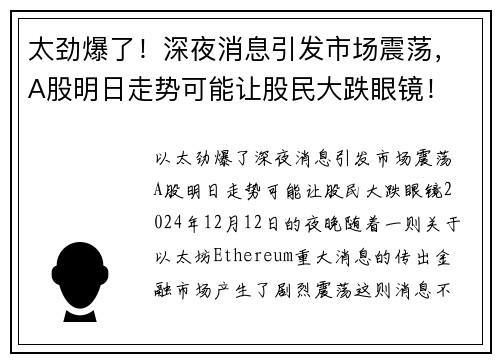 太劲爆了！深夜消息引发市场震荡，A股明日走势可能让股民大跌眼镜！

以太劲爆了深夜消息引发市场震荡A股明日走势可能让股民大跌眼镜2024年12月12日的夜晚随着一则关于以太坊Ethereum重大消息的传出金融市场产生了剧烈震荡这则消息不